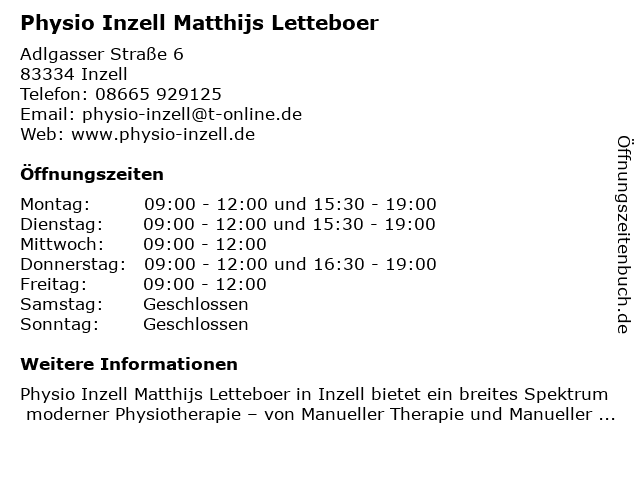 Physio Inzell Matthijs Letteboer

Adlgasser Straße 6
83334 Inzell
Telefon: 08665 929125
Email: physio-inzell@t-online.de
Web: www.physio-inzell.de

Öffnungszeiten

Montag: 09:00 - 12:00 und 15:30 - 19:00
Dienstag: 09:00 - 12:00 und 15:30 - 19:00
Mittwoch: 09:00 - 12:00
Donnerstag: 09:00 - 12:00 und 16:30 - 19:00
Freitag: 09:00 - 12:00
Samstag: Geschlossen
Sonntag: Geschlossen

Weitere Informationen

Physio Inzell Matthijs Letteboer in Inzell bietet ein breites Spektrum moderner Physiotherapie – von Manueller Therapie und Manueller ...

Öffnungszeitenbuch.de